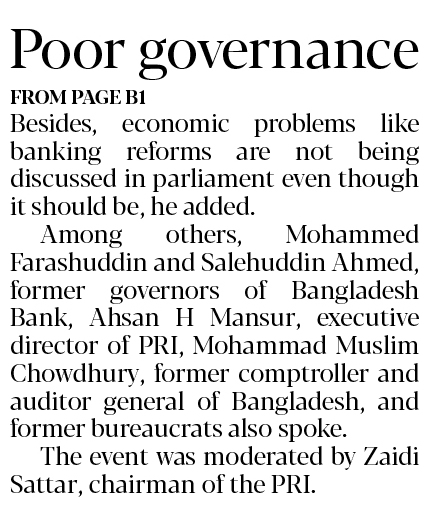 Poor governance

FROM PAGE B1

Besides, economic problems like banking reforms are not being discussed in parliament even though it should be, he added.

Among others, Mohammed Farashuddin and Salehuddin Ahmed, former governors of Bangladesh Bank, Ahsan H Mansur, executive director of PRI, Mohammad Muslim Chowdhury, former comptroller and auditor general of Bangladesh, and former bureaucrats also spoke.

The event was moderated by Zaidi Sattar, chairman of the PRI.